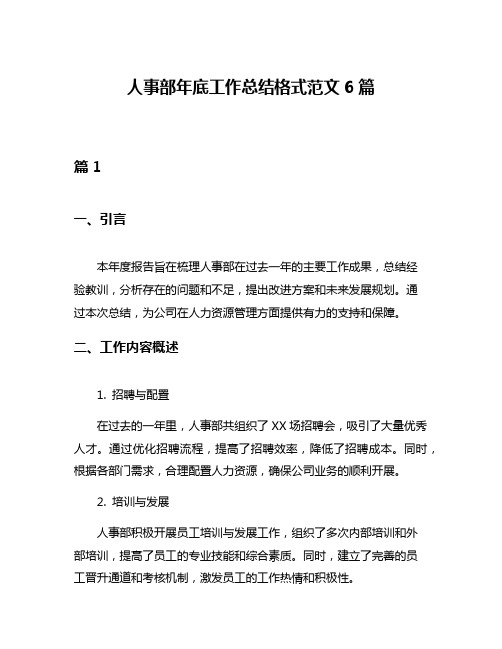 人事部年底工作总结格式范文 6 篇

篇 1

一、引言

本年度报告旨在梳理人事部在过去一年的主要工作成果，总结经验教训，分析存在的问题和不足，提出改进方案和未来发展规划。通过本次总结，为公司在人力资源管理方面提供有力的支持和保障。

二、工作内容概述

1. 招聘与配置

在过去的一年里，人事部共组织了 XX 场招聘会，吸引了大量优秀人才。通过优化招聘流程，提高了招聘效率，降低了招聘成本。同时，根据各部门需求，合理配置人力资源，确保公司业务的顺利开展。

2. 培训与发展

人事部积极开展员工培训与发展工作，组织了多次内部培训和外部培训，提高了员工的专业技能和综合素质。同时，建立了完善的员工晋升通道和考核机制，激发员工的工作热情和积极性。